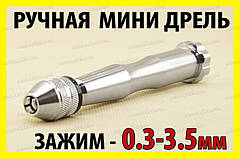 РУЧНАЯ МИНИ ДРЕЛЬ

ЗАЖИМ - 0.3-3.5мм